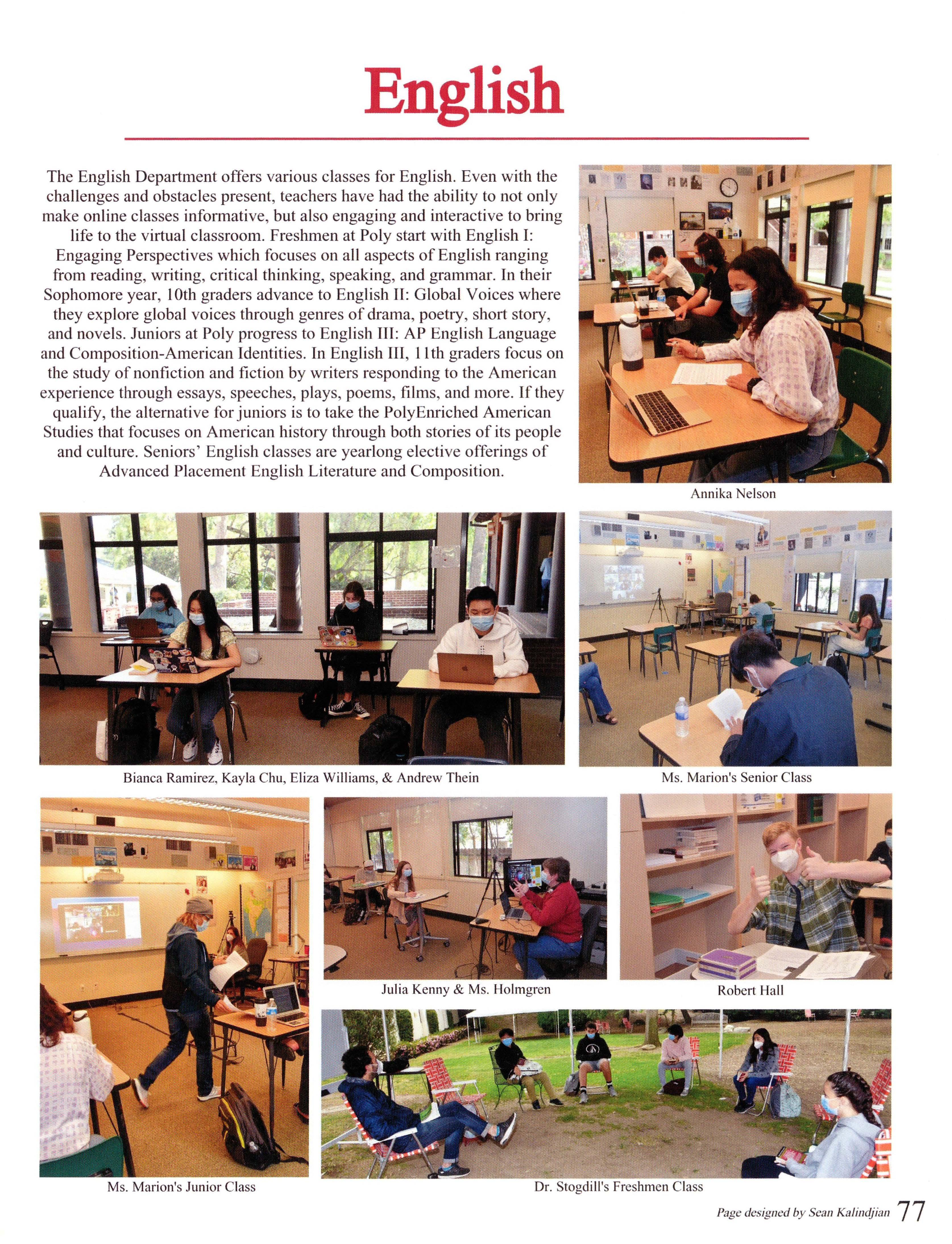 English

The English Department offers various classes for English. Even with the challenges and obstacles present, teachers have had the ability to not only make online classes informative, but also engaging and interactive to bring life to the virtual classroom. Freshmen at Poly start with English I: Engaging Perspectives which focuses on all aspects of English ranging from reading, writing, critical thinking, speaking, and grammar. In their Sophomore year, 10th graders advance to English II: Global Voices where they explore global voices through genres of drama, poetry, short story, and novels. Juniors at Poly progress to English III: AP English Language and Composition-American Identities. In English III, 11th graders focus on the study of nonfiction and fiction by writers responding to the American experience through essays, speeches, plays, poems, films, and more. If they qualify, the alternative for juniors is to take the PolyEnriched American Studies that focuses on American history through both stories of its people and culture. Seniors' English classes are yearlong elective offerings of Advanced Placement English Literature and Composition.

Annika Nelson

Bianca Ramirez, Kayla Chu, Eliza Williams, & Andrew Thein

Ms. Marion's Senior Class

Julia Kenny & Ms. Holmgren

Robert Hall

Ms. Marion's Junior Class

Dr. Stogdill's Freshmen Class

Page designed by Sean Kalindjian 77